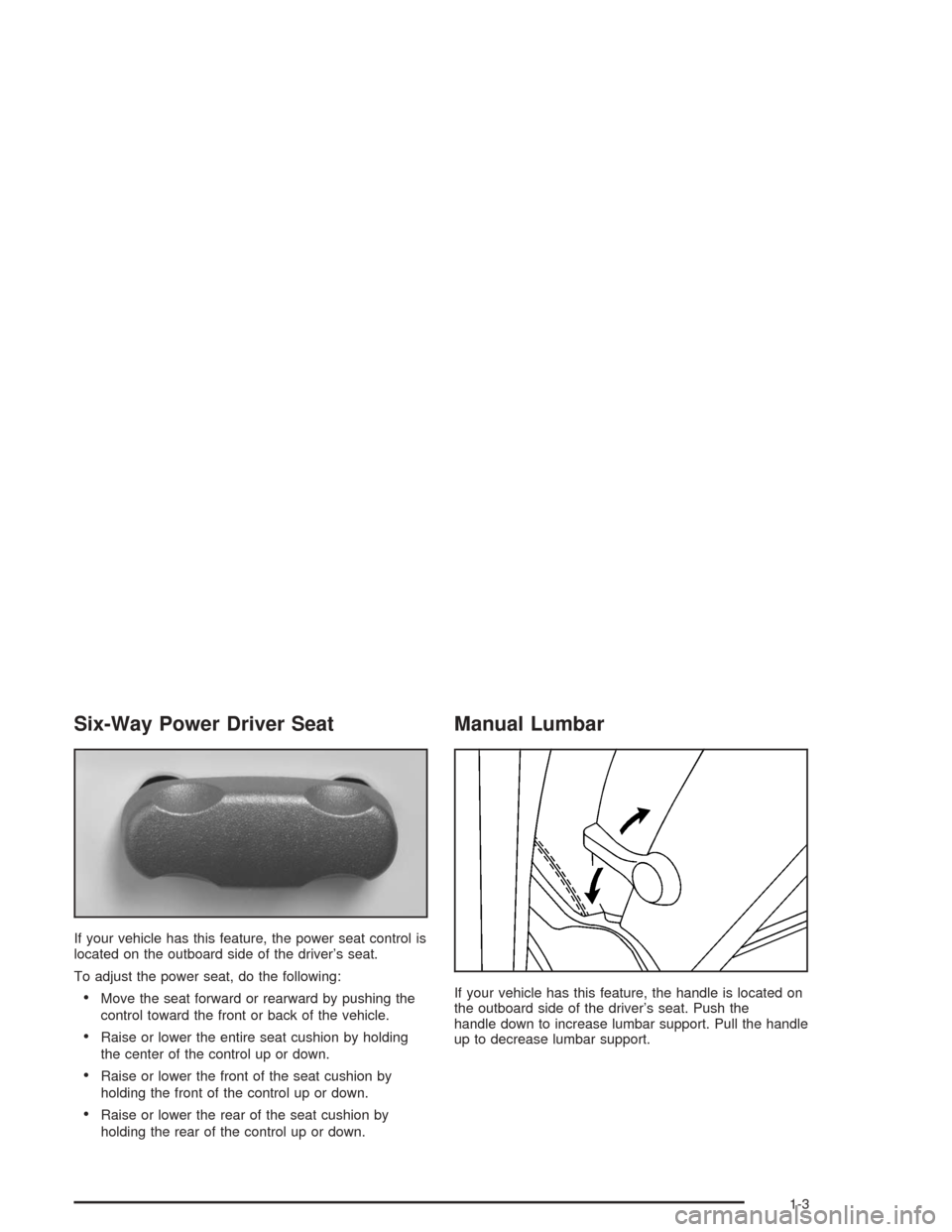 Six-Way Power Driver Seat

If your vehicle has this feature, the power seat control is located on the outboard side of the driver's seat.

To adjust the power seat, do the following:

• Move the seat forward or rearward by pushing the control toward the front or back of the vehicle.

• Raise or lower the entire seat cushion by holding the center of the control up or down.

• Raise or lower the front of the seat cushion by holding the front of the control up or down.

• Raise or lower the rear of the seat cushion by holding the rear of the control up or down.

Manual Lumbar

If your vehicle has this feature, the handle is located on the outboard side of the driver's seat. Push the handle down to increase lumbar support. Pull the handle up to decrease lumbar support.

1-3

carmanualsonline.info